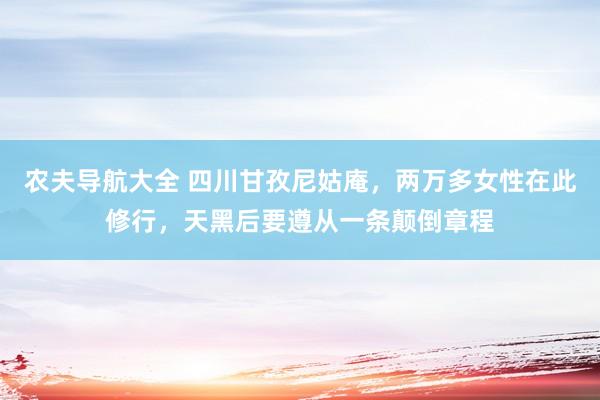 农夫导航大全 四川甘孜尼姑庵，两万多女性在此修行，天黑后要遵从一条颠倒章程